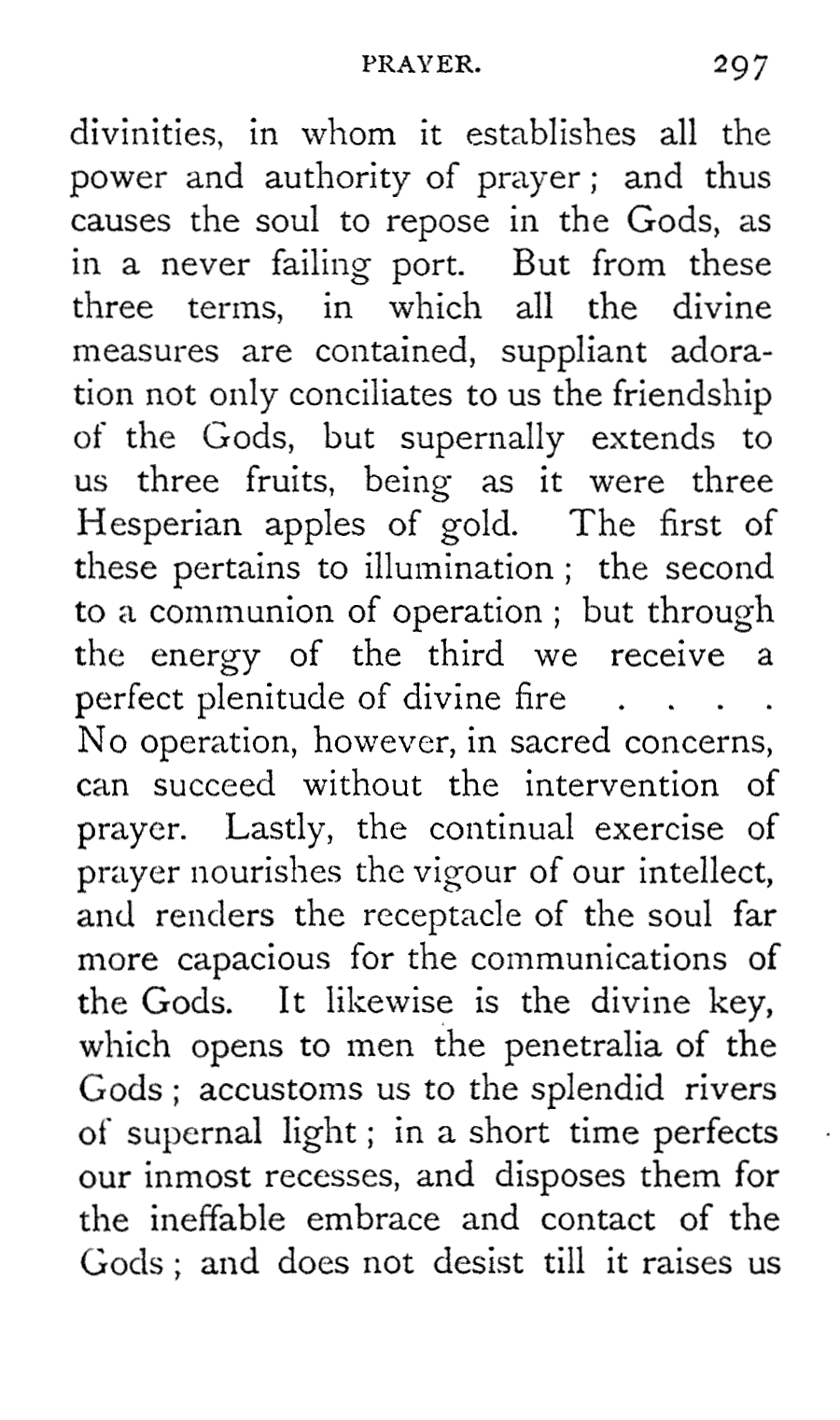 PRAYER. 297

divinities, in whom it establishes all the power and authority of prayer; and thus causes the soul to repose in the Gods, as in a never failing port. But from these three terms, in which all the divine measures are contained, suppliant adoration not only conciliates to us the friendship of the Gods, but supernally extends to us three fruits, being as it were three Hesperian apples of gold. The first of these pertains to illumination; the second to a communion of operation; but through the energy of the third we receive a perfect plenitude of divine fire . . . . No operation, however, in sacred concerns, can succeed without the intervention of prayer. Lastly, the continual exercise of prayer nourishes the vigour of our intellect, and renders the receptacle of the soul far more capacious for the communications of the Gods. It likewise is the divine key, which opens to men the penetralia of the Gods; accustoms us to the splendid rivers of supernal light; in a short time perfects our inmost recesses, and disposes them for the ineffable embrace and contact of the Gods; and does not desist till it raises us